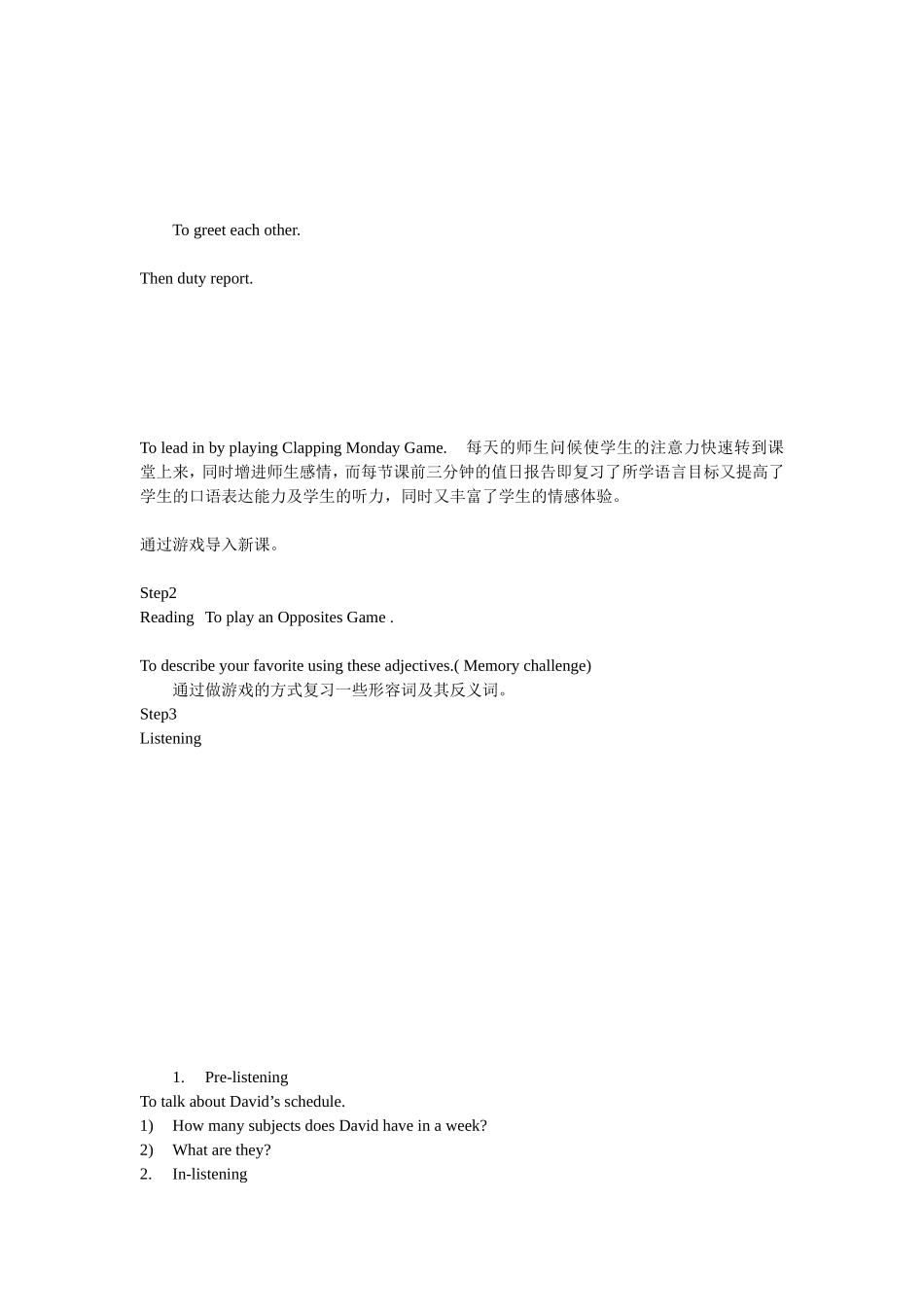 To greet each other.

Then duty report.

To lead in by playing Clapping Monday Game. 每天的师生问候使学生的注意力快速转到课堂上来，同时增进师生感情，而每节课前三分钟的值日报告即复习了所学语言目标又提高了学生的口语表达能力及学生的听力，同时又丰富了学生的情感体验。

通过游戏导入新课。

Step2
Reading To play an Opposites Game .

To describe your favorite using these adjectives.( Memory challenge)
通过做游戏的方式复习一些形容词及其反义词。
Step3
Listening

1. Pre-listening
To talk about David's schedule.
1) How many subjects does David have in a week?
2) What are they?
2. In-listening